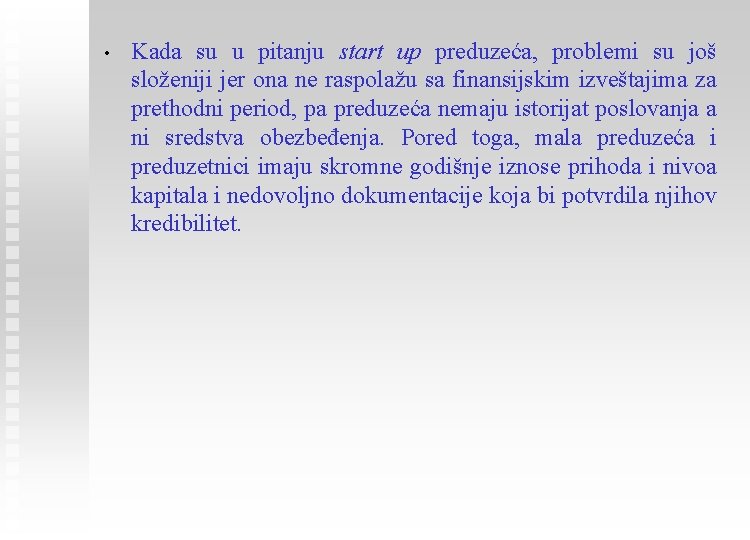 • Kada su u pitanju start up preduzeća, problemi su još složeniji jer ona ne raspolažu sa finansijskim izveštajima za prethodni period, pa preduzeća nemaju istorijat poslovanja a ni sredstva obezbeđenja. Pored toga, mala preduzeća i preduzetnici imaju skromne godišnje iznose prihoda i nivoa kapitala i nedovoljno dokumentacije koja bi potvrdila njihov kredibilitet.